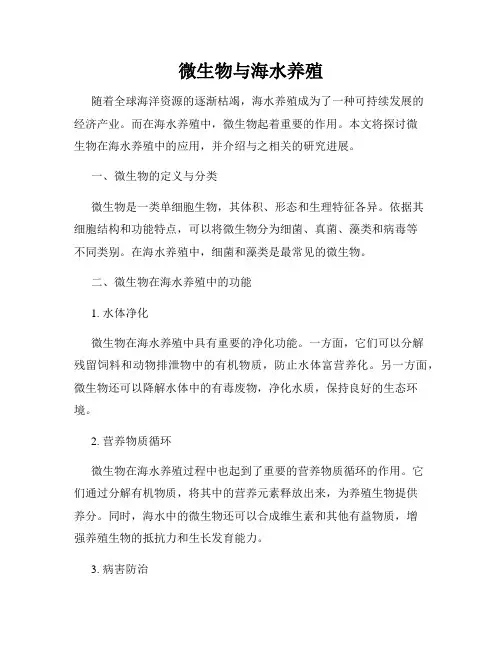 微生物与海水养殖

随着全球海洋资源的逐渐枯竭，海水养殖成为了一种可持续发展的经济产业。而在海水养殖中，微生物起着重要的作用。本文将探讨微生物在海水养殖中的应用，并介绍与之相关的研究进展。

一、微生物的定义与分类

微生物是一类单细胞生物，其体积、形态和生理特征各异。依据其细胞结构和功能特点，可以将微生物分为细菌、真菌、藻类和病毒等不同类别。在海水养殖中，细菌和藻类是最常见的微生物。

二、微生物在海水养殖中的功能

1. 水体净化

微生物在海水养殖中具有重要的净化功能。一方面，它们可以分解残留饲料和动物排泄物中的有机物质，防止水体富营养化。另一方面，微生物还可以降解水体中的有毒废物，净化水质，保持良好的生态环境。

2. 营养物质循环

微生物在海水养殖过程中也起到了重要的营养物质循环的作用。它们通过分解有机物质，将其中的营养元素释放出来，为养殖生物提供养分。同时，海水中的微生物还可以合成维生素和其他有益物质，增强养殖生物的抵抗力和生长发育能力。

3. 病害防治